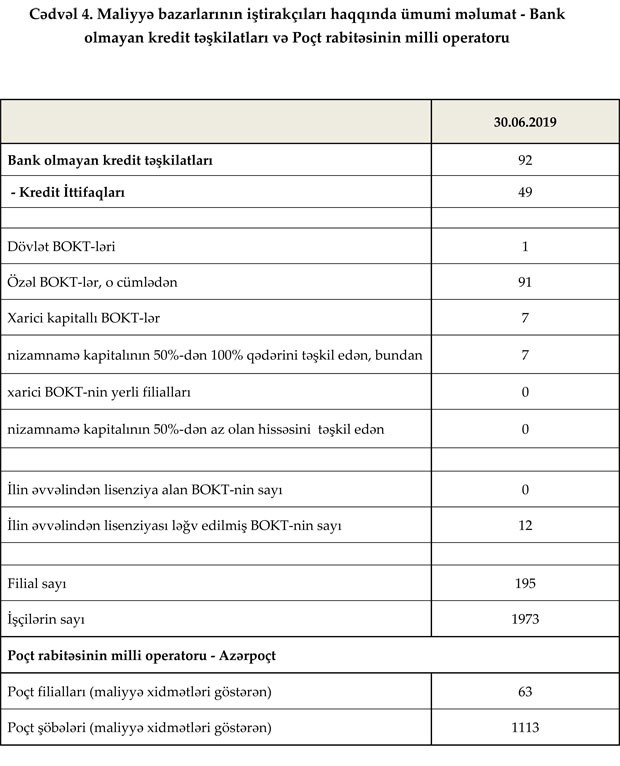 Cədvəl 4. Maliyyə bazarlarının iştirakçıları haqqında ümumi məlumat - Bank olmayan kredit təşkilatları və Poçt rabitəsinin milli operatoru

| | 30.06.2019 |
|---|---|
| Bank olmayan kredit təşkilatları | 92 |
| - Kredit İttifaqları | 49 |
| | |
| Dövlət BOKT-ləri | 1 |
| Özəl BOKT-lər, o cümlədən | 91 |
| Xarici kapitallı BOKT-lər | 7 |
| nizamnamə kapitalının 50%-dən 100% qədərini təşkil edən, bundan | 7 |
| xarici BOKT-nin yerli filialları | 0 |
| nizamnamə kapitalının 50%-dən az olan hissəsini təşkil edən | 0 |
| | |
| İlin əvvəlindən lisenziya alan BOKT-nin sayı | 0 |
| İlin əvvəlindən lisenziyası ləğv edilmiş BOKT-nin sayı | 12 |
| | |
| Filial sayı | 195 |
| İşçilərin sayı | 1973 |
| Poçt rabitəsinin milli operatoru - Azərpoçt | |
| Poçt filialları (maliyyə xidmətləri göstərən) | 63 |
| Poçt şöbələri (maliyyə xidmətləri göstərən) | 1113 |